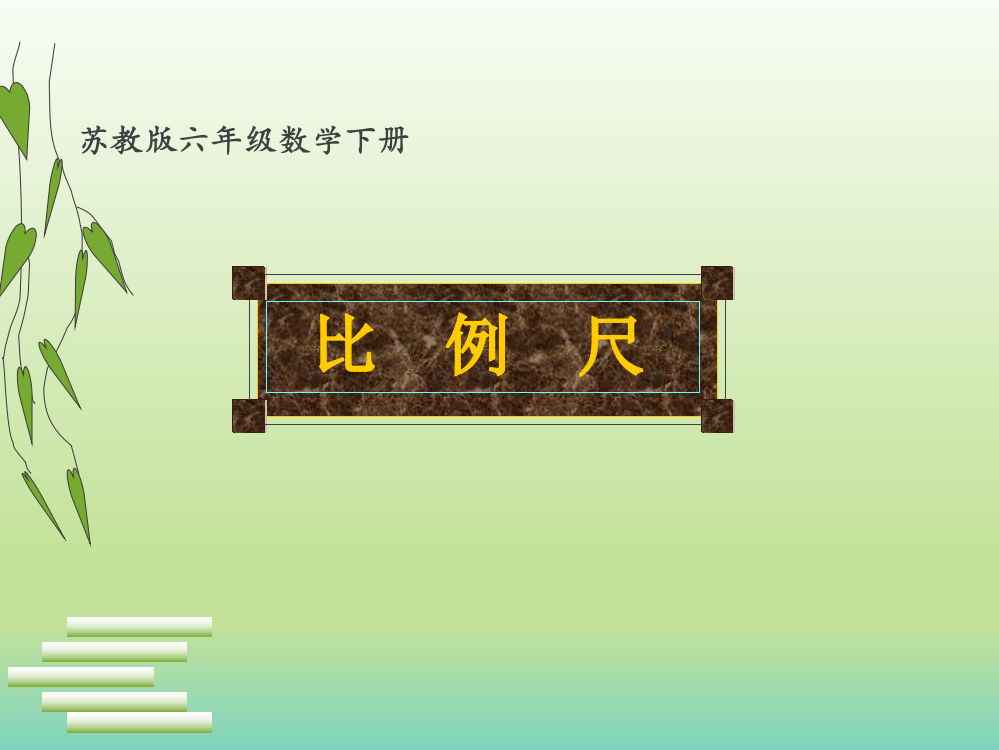 苏教版六年级数学下册

比 例 尺